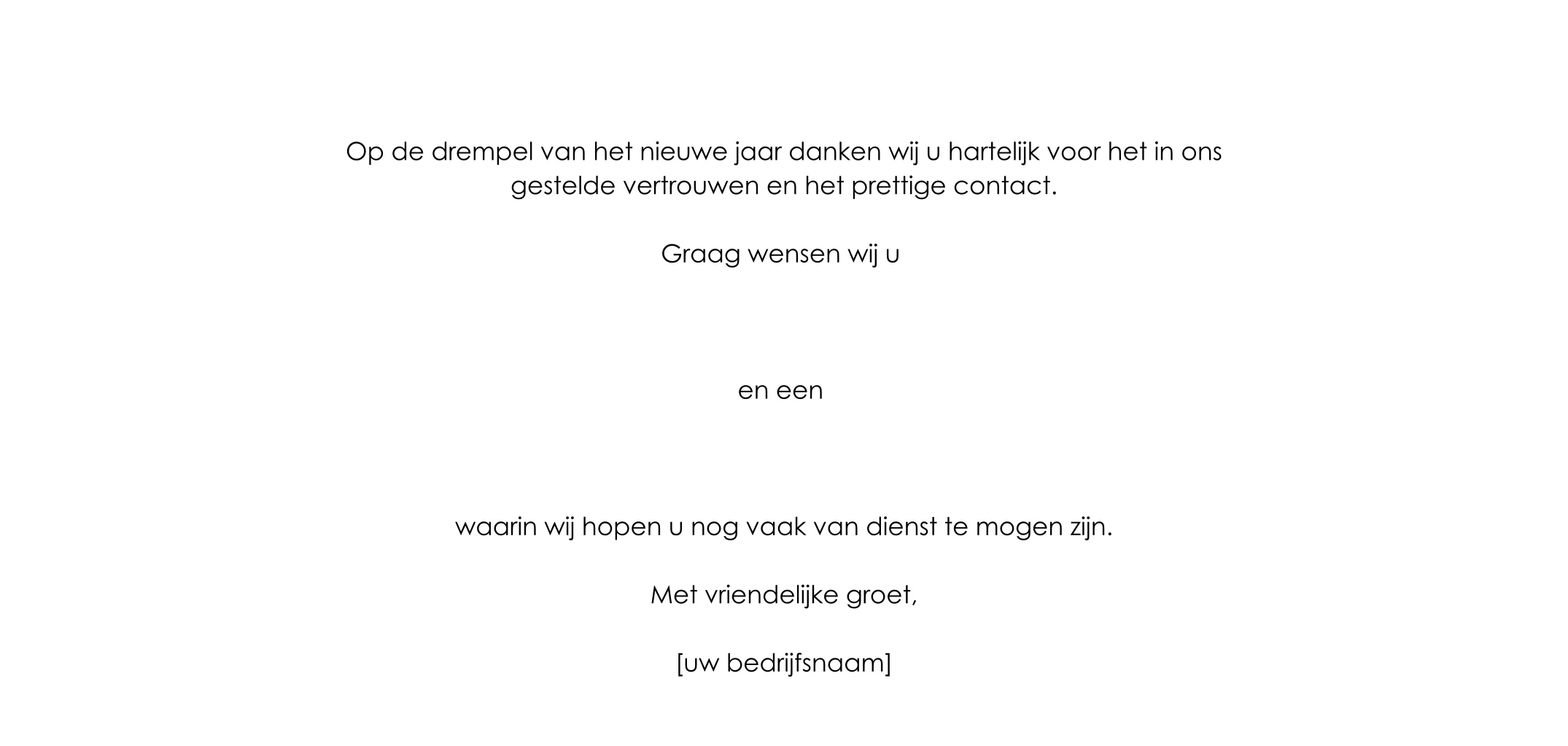 Op de drempel van het nieuwe jaar danken wij u hartelijk voor het in ons gestelde vertrouwen en het prettige contact.

Graag wensen wij u

en een

waarin wij hopen u nog vaak van dienst te mogen zijn.

Met vriendelijke groet,

[uw bedrijfsnaam]